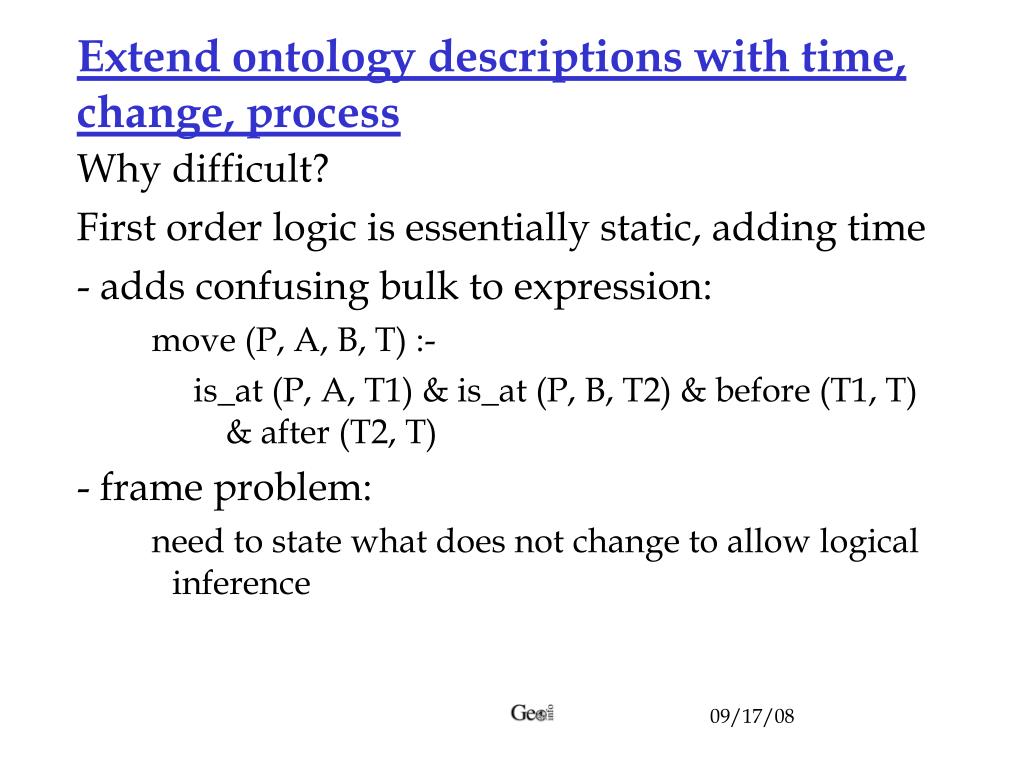 Extend ontology descriptions with time, change, process

Why difficult?

First order logic is essentially static, adding time

- adds confusing bulk to expression:

move (P, A, B, T) :-

is_at (P, A, T1) & is_at (P, B, T2) & before (T1, T) & after (T2, T)

- frame problem:

need to state what does not change to allow logical inference

Geo info

09/17/08